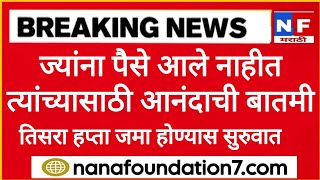 BREAKING NEWS

NF
मराठी

ज्यांना पैसे आले नाहीत त्यांच्यासाठी आनंदाची बातमी

तिसरा हप्ता जमा होण्यास सुरुवात

nanafoundation7.com